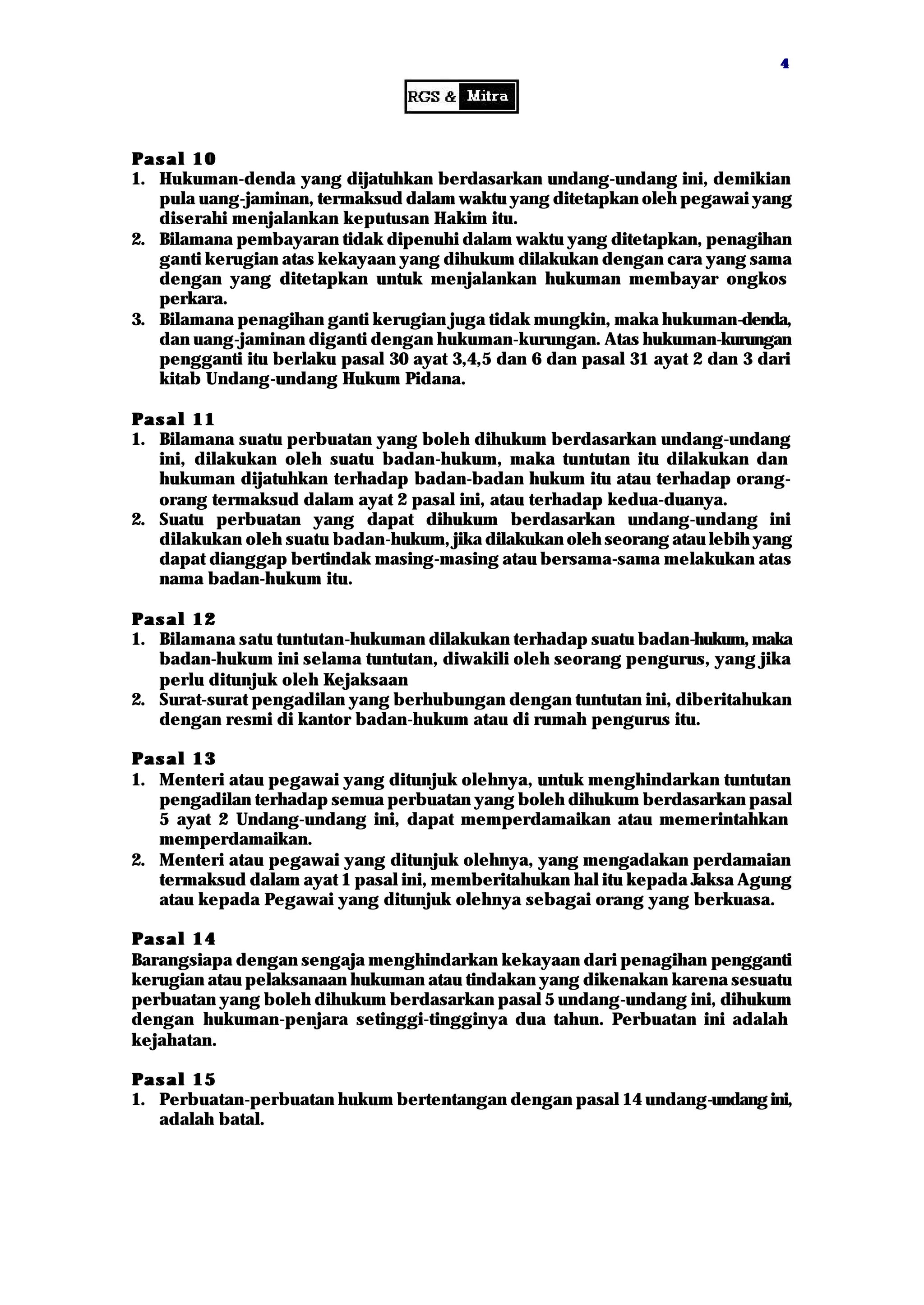 4

RGS & Mitra

Pasal 10
1. Hukuman-denda yang dijatuhkan berdasarkan undang-undang ini, demikian pula uang-jaminan, termaksud dalam waktu yang ditetapkan oleh pegawai yang diserahi menjalankan keputusan Hakim itu.
2. Bilamana pembayaran tidak dipenuhi dalam waktu yang ditetapkan, penagihan ganti kerugian atas kekayaan yang dihukum dilakukan dengan cara yang sama dengan yang ditetapkan untuk menjalankan hukuman membayar ongkos perkara.
3. Bilamana penagihan ganti kerugian juga tidak mungkin, maka hukuman-denda, dan uang-jaminan diganti dengan hukuman-kurungan. Atas hukuman-kurungan pengganti itu berlaku pasal 30 ayat 3,4,5 dan 6 dan pasal 31 ayat 2 dan 3 dari kitab Undang-undang Hukum Pidana.

Pasal 11
1. Bilamana suatu perbuatan yang boleh dihukum berdasarkan undang-undang ini, dilakukan oleh suatu badan-hukum, maka tuntutan itu dilakukan dan hukuman dijatuhkan terhadap badan-badan hukum itu atau terhadap orang-orang termaksud dalam ayat 2 pasal ini, atau terhadap kedua-duanya.
2. Suatu perbuatan yang dapat dihukum berdasarkan undang-undang ini dilakukan oleh suatu badan-hukum, jika dilakukan oleh seorang atau lebih yang dapat dianggap bertindak masing-masing atau bersama-sama melakukan atas nama badan-hukum itu.

Pasal 12
1. Bilamana satu tuntutan-hukuman dilakukan terhadap suatu badan-hukum, maka badan-hukum ini selama tuntutan, diwakili oleh seorang pengurus, yang jika perlu ditunjuk oleh Kejaksaan
2. Surat-surat pengadilan yang berhubungan dengan tuntutan ini, diberitahukan dengan resmi di kantor badan-hukum atau di rumah pengurus itu.

Pasal 13
1. Menteri atau pegawai yang ditunjuk olehnya, untuk menghindarkan tuntutan pengadilan terhadap semua perbuatan yang boleh dihukum berdasarkan pasal 5 ayat 2 Undang-undang ini, dapat memperdamaikan atau memerintahkan memperdamaikan.
2. Menteri atau pegawai yang ditunjuk olehnya, yang mengadakan perdamaian termaksud dalam ayat 1 pasal ini, memberitahukan hal itu kepada Jaksa Agung atau kepada Pegawai yang ditunjuk olehnya sebagai orang yang berkuasa.

Pasal 14
Barangsiapa dengan sengaja menghindarkan kekayaan dari penagihan pengganti kerugian atau pelaksanaan hukuman atau tindakan yang dikenakan karena sesuatu perbuatan yang boleh dihukum berdasarkan pasal 5 undang-undang ini, dihukum dengan hukuman-penjara setinggi-tingginya dua tahun. Perbuatan ini adalah kejahatan.

Pasal 15
1. Perbuatan-perbuatan hukum bertentangan dengan pasal 14 undang-undang ini, adalah batal.